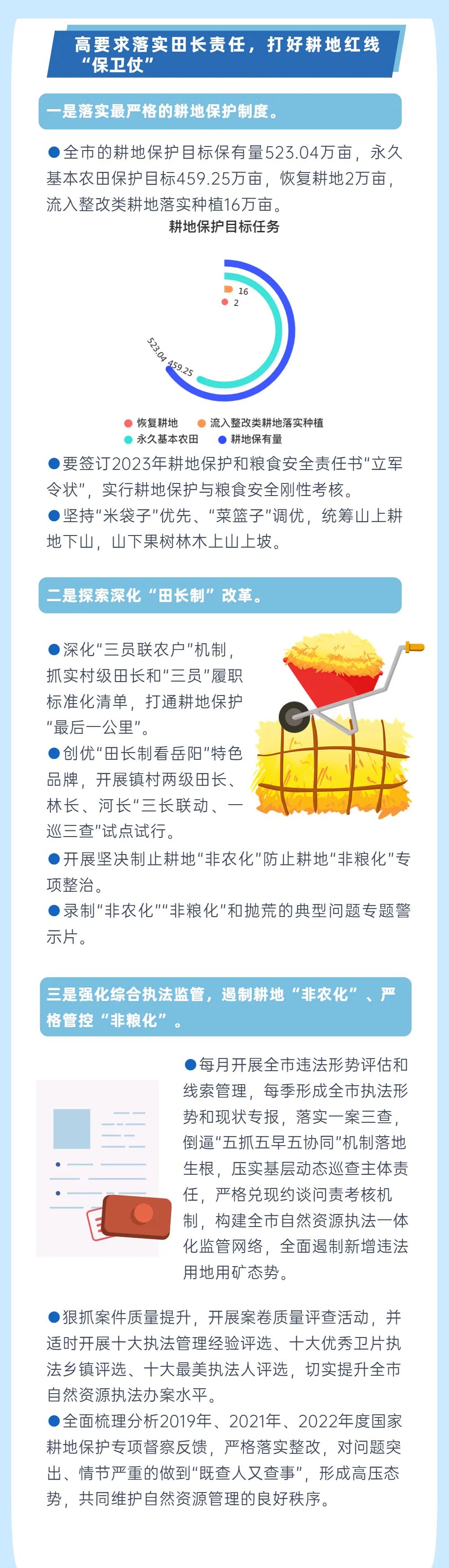 高要求落实田长责任，打好耕地红线“保卫仗”

一是落实最严格的耕地保护制度。

●全市的耕地保护目标保有量523.04万亩，永久基本农田保护目标459.25万亩，恢复耕地2万亩，流入整改类耕地落实种植16万亩。

耕地保护目标任务

16
2
523.04
459.25

恢复耕地　流入整改类耕地落实种植
永久基本农田　耕地保有量

●要签订2023年耕地保护和粮食安全责任书“立军令状”，实行耕地保护与粮食安全刚性考核。
●坚持“米袋子”优先、“菜篮子”调优，统筹山上耕地下山，山下果树林木上山上坡。

二是探索深化“田长制”改革。

●深化“三员联农户”机制，抓实村级田长和“三员”履职标准化清单，打通耕地保护“最后一公里”。
●创优“田长制看岳阳”特色品牌，开展镇村两级田长、林长、河长“三长联动、一巡三查”试点试行。
●开展坚决制止耕地“非农化”防止耕地“非粮化”专项整治。
●录制“非农化”“非粮化”和抛荒的典型问题专题警示片。

三是强化综合执法监管，遏制耕地“非农化”、严格管控“非粮化”。

●每月开展全市违法形势评估和线索管理，每季形成全市执法形势和现状专报，落实一案三查，倒逼“五抓五早五协同”机制落地生根，压实基层动态巡查主体责任，严格兑现约谈问责考核机制，构建全市自然资源执法一体化监管网络，全面遏制新增违法用地用矿态势。

●狠抓案件质量提升，开展案卷质量评查活动，并适时开展十大执法管理经验评选、十大优秀卫片执法乡镇评选、十大最美执法人评选，切实提升全市自然资源执法办案水平。
●全面梳理分析2019年、2021年、2022年度国家耕地保护专项督察反馈，严格落实整改，对问题突出、情节严重的做到“既查人又查事”，形成高压态势，共同维护自然资源管理的良好秩序。